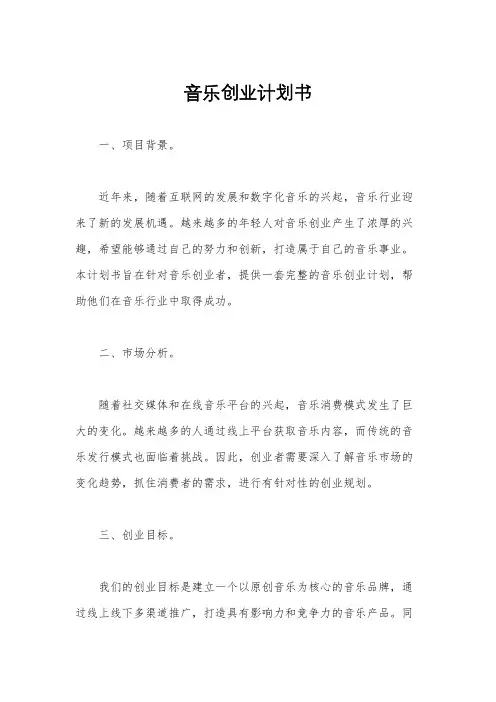 音乐创业计划书

一、项目背景。

近年来，随着互联网的发展和数字化音乐的兴起，音乐行业迎来了新的发展机遇。越来越多的年轻人对音乐创业产生了浓厚的兴趣，希望能够通过自己的努力和创新，打造属于自己的音乐事业。本计划书旨在针对音乐创业者，提供一套完整的音乐创业计划，帮助他们在音乐行业中取得成功。

二、市场分析。

随着社交媒体和在线音乐平台的兴起，音乐消费模式发生了巨大的变化。越来越多的人通过线上平台获取音乐内容，而传统的音乐发行模式也面临着挑战。因此，创业者需要深入了解音乐市场的变化趋势，抓住消费者的需求，进行有针对性的创业规划。

三、创业目标。

我们的创业目标是建立一个以原创音乐为核心的音乐品牌，通过线上线下多渠道推广，打造具有影响力和竞争力的音乐产品。同